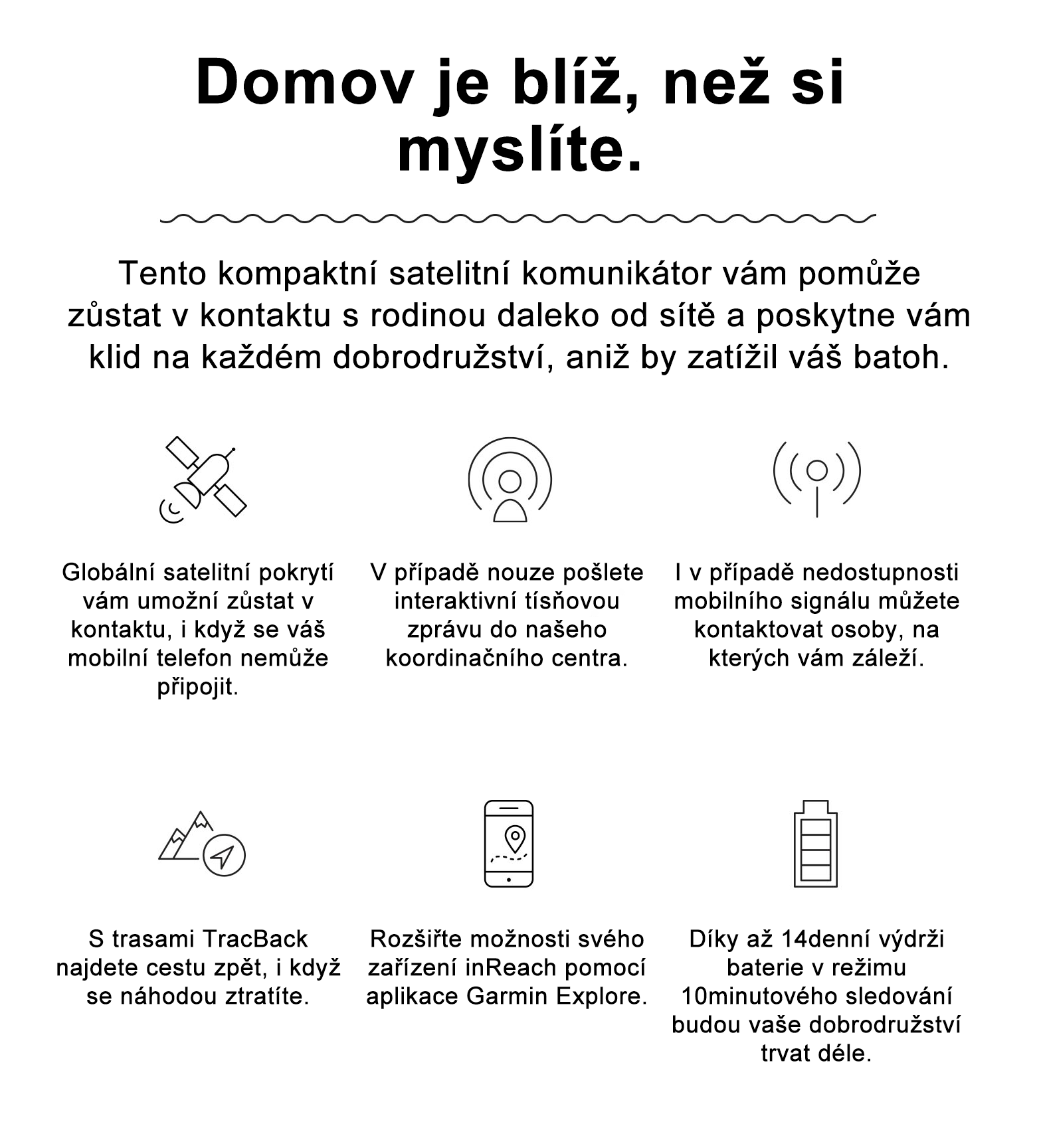 Domov je blíž, než si myslíte.

Tento kompaktní satelitní komunikátor vám pomůže zůstat v kontaktu s rodinou daleko od sítě a poskytne vám klid na každém dobrodružství, aniž by zatížil váš batoh.

Globální satelitní pokrytí vám umožní zůstat v kontaktu, i když se váš mobilní telefon nemůže připojit.

V případě nouze pošlete interaktivní tísňovou zprávu do našeho koordinačního centra.

I v případě nedostupnosti mobilního signálu můžete kontaktovat osoby, na kterých vám záleží.

S trasami TracBack najdete cestu zpět, i když se náhodou ztratíte.

Rozšiřte možnosti svého zařízení inReach pomocí aplikace Garmin Explore.

Díky až 14denní výdrži baterie v režimu 10minutového sledování budou vaše dobrodružství trvat déle.